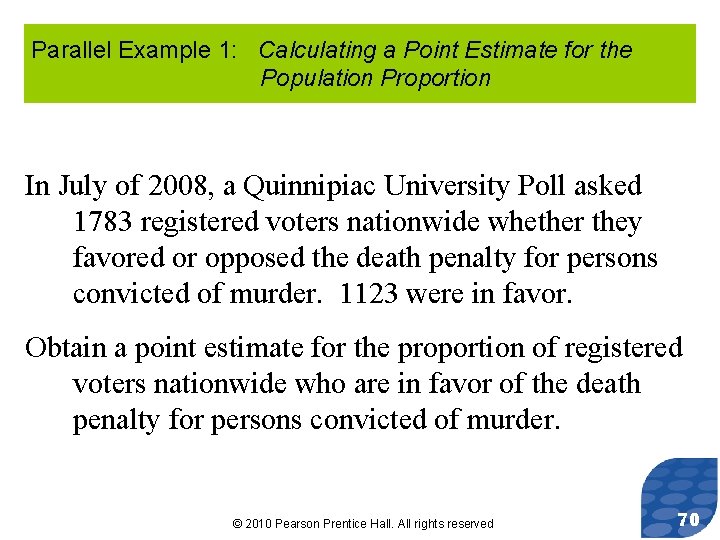 Parallel Example 1: Calculating a Point Estimate for the Population Proportion

In July of 2008, a Quinnipiac University Poll asked 1783 registered voters nationwide whether they favored or opposed the death penalty for persons convicted of murder. 1123 were in favor.

Obtain a point estimate for the proportion of registered voters nationwide who are in favor of the death penalty for persons convicted of murder.

© 2010 Pearson Prentice Hall. All rights reserved

70